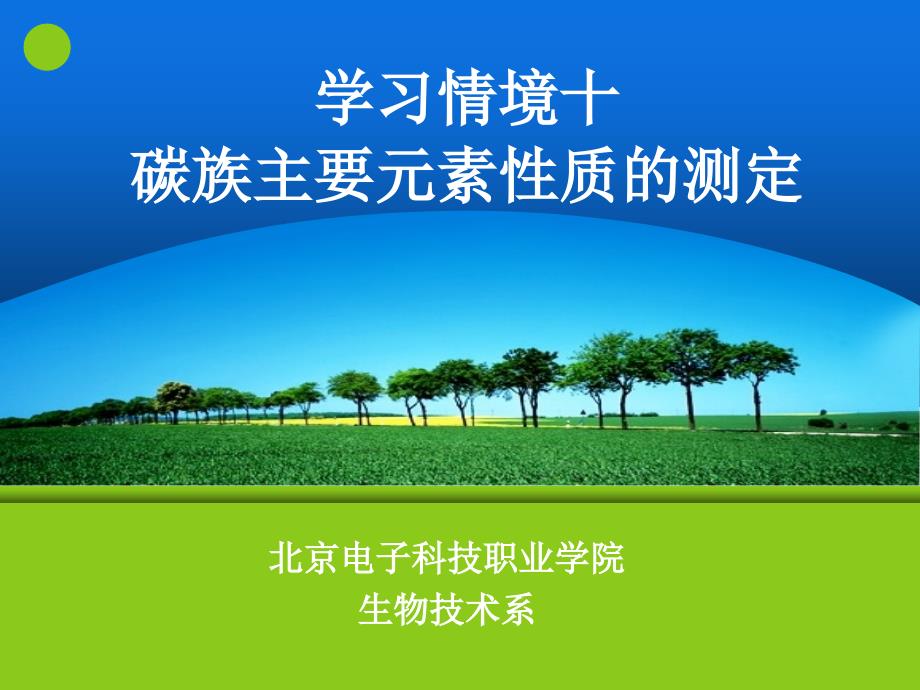 学习情境十
碳族主要元素性质的测定

北京电子科技职业学院
生物技术系